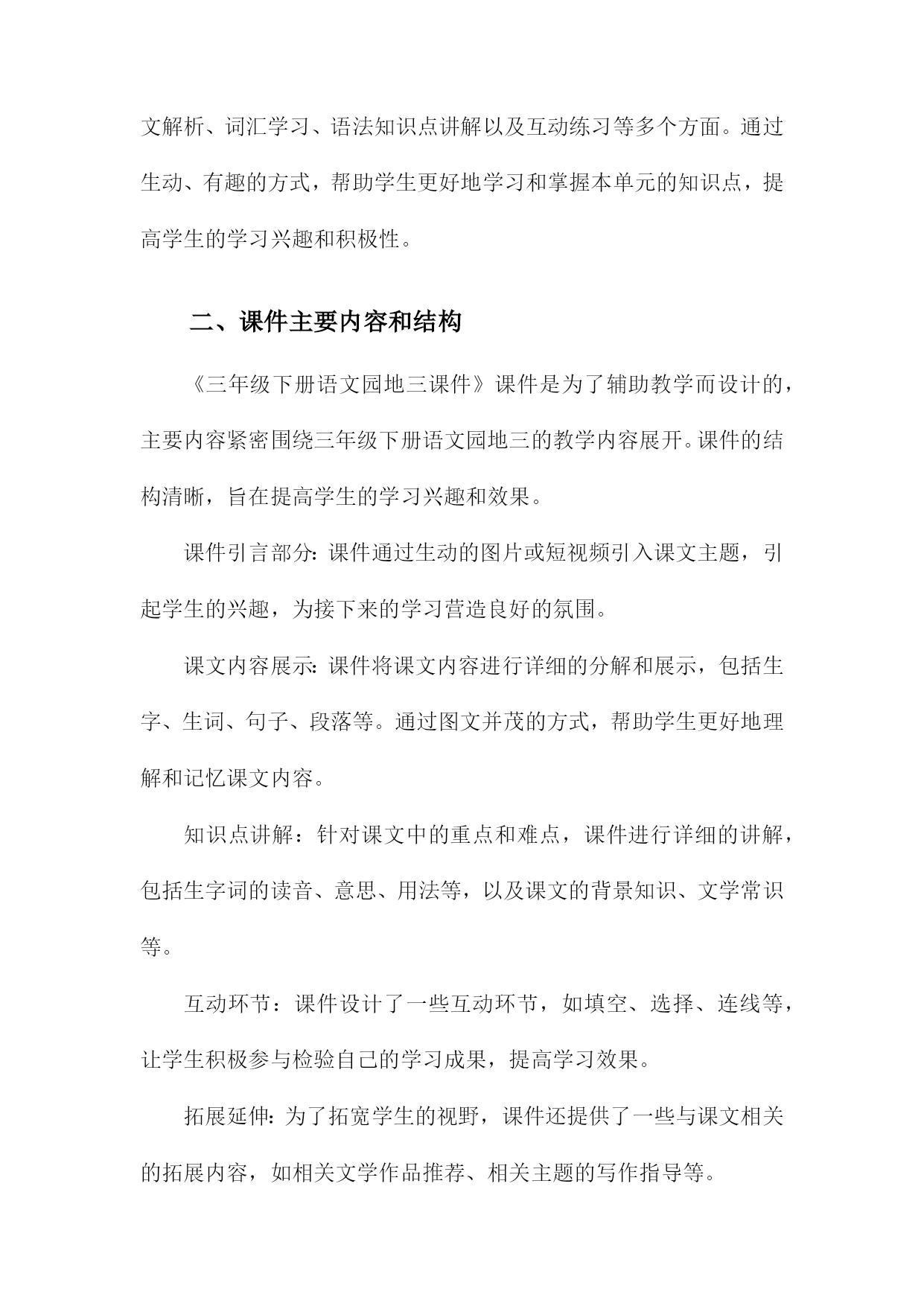 文解析、词汇学习、语法知识点讲解以及互动练习等多个方面。通过生动、有趣的方式，帮助学生更好地学习和掌握本单元的知识点，提高学生的学习兴趣和积极性。

二、课件主要内容和结构

《三年级下册语文园地三课件》课件是为了辅助教学而设计的，主要内容紧密围绕三年级下册语文园地三的教学内容展开。课件的结构清晰，旨在提高学生的学习兴趣和效果。

课件引言部分：课件通过生动的图片或短视频引入课文主题，引起学生的兴趣，为接下来的学习营造良好的氛围。

课文内容展示：课件将课文内容进行详细的分解和展示，包括生字、生词、句子、段落等。通过图文并茂的方式，帮助学生更好地理解和记忆课文内容。

知识点讲解：针对课文中的重点和难点，课件进行详细的讲解，包括生字词的读音、意思、用法等，以及课文的背景知识、文学常识等。

互动环节：课件设计了一些互动环节，如填空、选择、连线等，让学生积极参与检验自己的学习成果，提高学习效果。

拓展延伸：为了拓宽学生的视野，课件还提供了一些与课文相关的拓展内容，如相关文学作品推荐、相关主题的写作指导等。